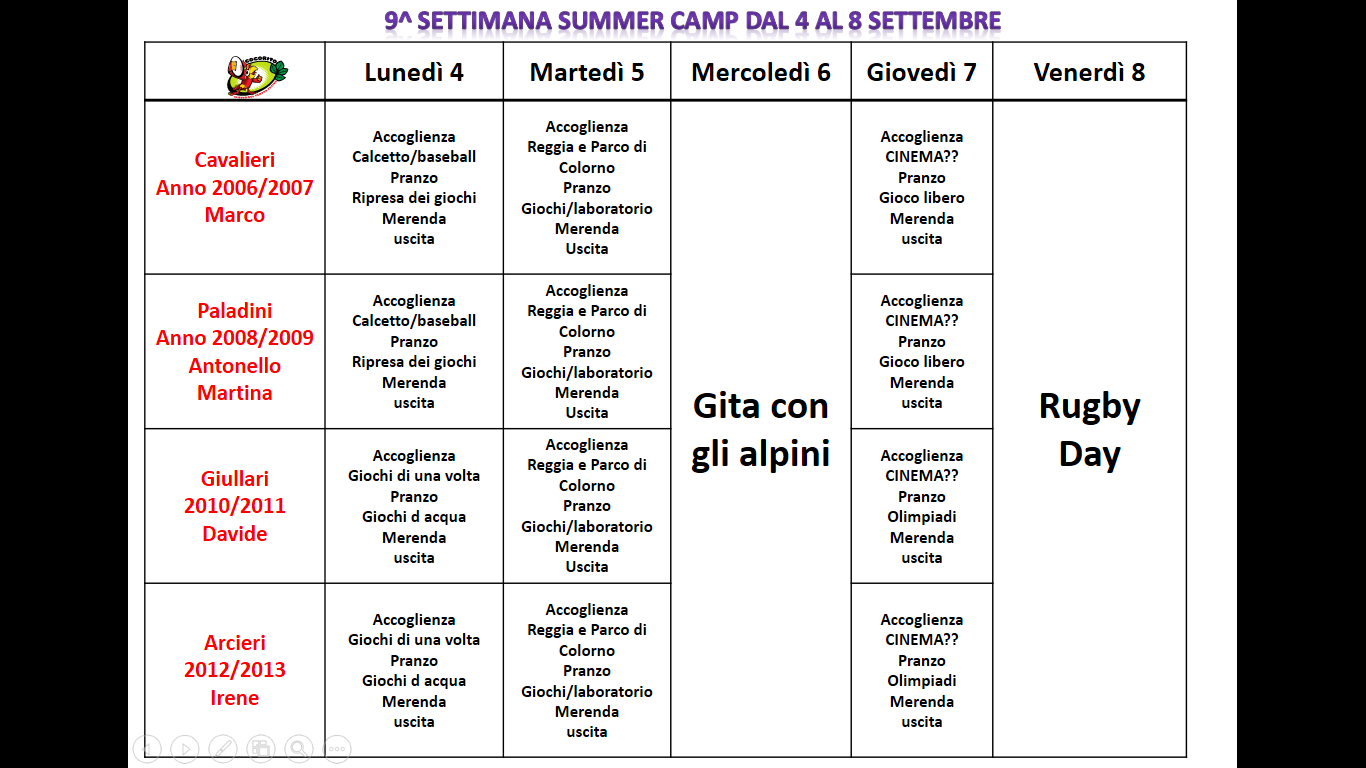 9^ SETTIMANA SUMMER CAMP DAL 4 AL 8 SETTEMBRE

| COCORITO | Lunedì 4 | Martedì 5 | Mercoledì 6 | Giovedì 7 | Venerdì 8 |
|---|---|---|---|---|---|
| Cavalieri Anno 2006/2007 Marco | Accoglienza Calcetto/baseball Pranzo Ripresa dei giochi Merenda uscita | Accoglienza Reggia e Parco di Colorno Pranzo Giochi/laboratorio Merenda Uscita | Gita con gli alpini | Accoglienza CINEMA?? Pranzo Gioco libero Merenda uscita | Rugby Day |
| Paladini Anno 2008/2009 Antonello Martina | Accoglienza Calcetto/baseball Pranzo Ripresa dei giochi Merenda uscita | Accoglienza Reggia e Parco di Colorno Pranzo Giochi/laboratorio Merenda Uscita | | Accoglienza CINEMA?? Pranzo Gioco libero Merenda uscita | |
| Giullari 2010/2011 Davide | Accoglienza Giochi di una volta Pranzo Giochi d acqua Merenda uscita | Accoglienza Reggia e Parco di Colorno Pranzo Giochi/laboratorio Merenda Uscita | | Accoglienza CINEMA?? Pranzo Olimpiadi Merenda uscita | |
| Arcieri 2012/2013 Irene | Accoglienza Giochi di una volta Pranzo Giochi d acqua Merenda uscita | Accoglienza Reggia e Parco di Colorno Pranzo Giochi/laboratorio Merenda uscita | | Accoglienza CINEMA?? Pranzo Olimpiadi Merenda uscita | |